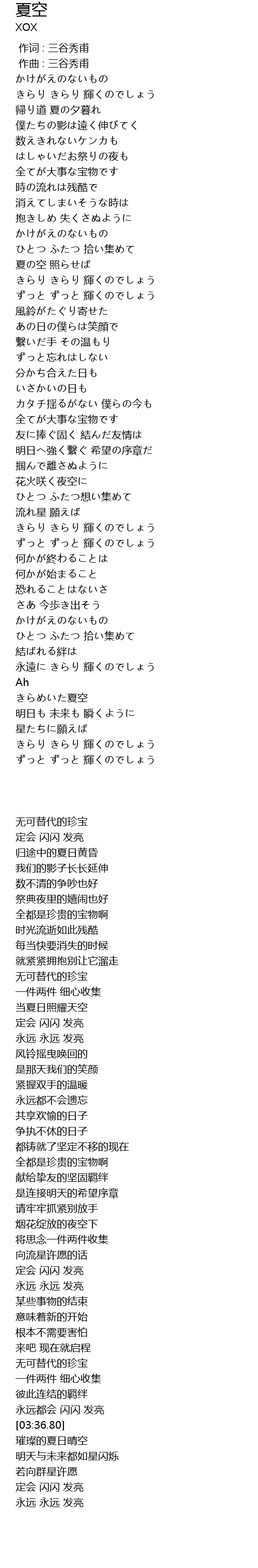 夏空
XOX

作词 : 三谷秀甫
作曲 : 三谷秀甫
かけがえのないもの
きらり きらり 輝くのでしょう
帰り道 夏の夕暮れ
僕たちの影は遠く伸びてく
数えきれないケンカも
はしゃいだお祭りの夜も
全てが大事な宝物です
時の流れは残酷で
消えてしまいそうな時は
抱きしめ 失くさぬように
かけがえのないもの
ひとつ ふたつ 拾い集めて
夏の空 照らせば
きらり きらり 輝くのでしょう
ずっと ずっと 輝くのでしょう
風鈴がたぐり寄せた
あの日の僕らは笑顔で
繋いだ手 その温もり
ずっと忘れはしない
分かち合えた日も
いさかいの日も
カタチ揺るがない 僕らの今も
全てが大事な宝物です
友に捧ぐ固く 結んだ友情は
明日へ強く繋ぐ 希望の序章だ
掴んで離さぬように
花火咲く夜空に
ひとつ ふたつ想い集めて
流れ星 願えば
きらり きらり 輝くのでしょう
ずっと ずっと 輝くのでしょう
何かが終わることは
何かが始まること
恐れることはないさ
さあ 今歩き出そう
かけがえのないもの
ひとつ ふたつ 拾い集めて
結ばれる絆は
永遠に きらり 輝くのでしょう
Ah
きらめいた夏空
明日も 未来も 瞬くように
星たちに願えば
きらり きらり 輝くのでしょう
ずっと ずっと 輝くのでしょう

无可替代的珍宝
定会 闪闪 发亮
归途中的夏日黄昏
我们的影子长长延伸
数不清的争吵也好
祭典夜里的嬉闹也好
全都是珍贵的宝物啊
时光流逝如此残酷
每当快要消失的时候
就紧紧拥抱别让它溜走
无可替代的珍宝
一件两件 细心收集
当夏日照耀天空
定会 闪闪 发亮
永远 永远 发亮
风铃摇曳唤回的
是那天我们的笑颜
紧握双手的温暖
永远都不会遗忘
共享欢愉的日子
争执不休的日子
都铸就了坚定不移的现在
全都是珍贵的宝物啊
献给挚友的坚固羁绊
是连接明天的希望序章
请牢牢抓紧别放手
烟花绽放的夜空下
将思念一件两件收集
向流星许愿的话
定会 闪闪 发亮
永远 永远 发亮
某些事物的结束
意味着新的开始
根本不需要害怕
来吧 现在就启程
无可替代的珍宝
一件两件 细心收集
彼此连结的羁绊
永远都会 闪闪 发亮
[03:36.80]
璀璨的夏日晴空
明天与未来都如星闪烁
若向群星许愿
定会 闪闪 发亮
永远 永远 发亮